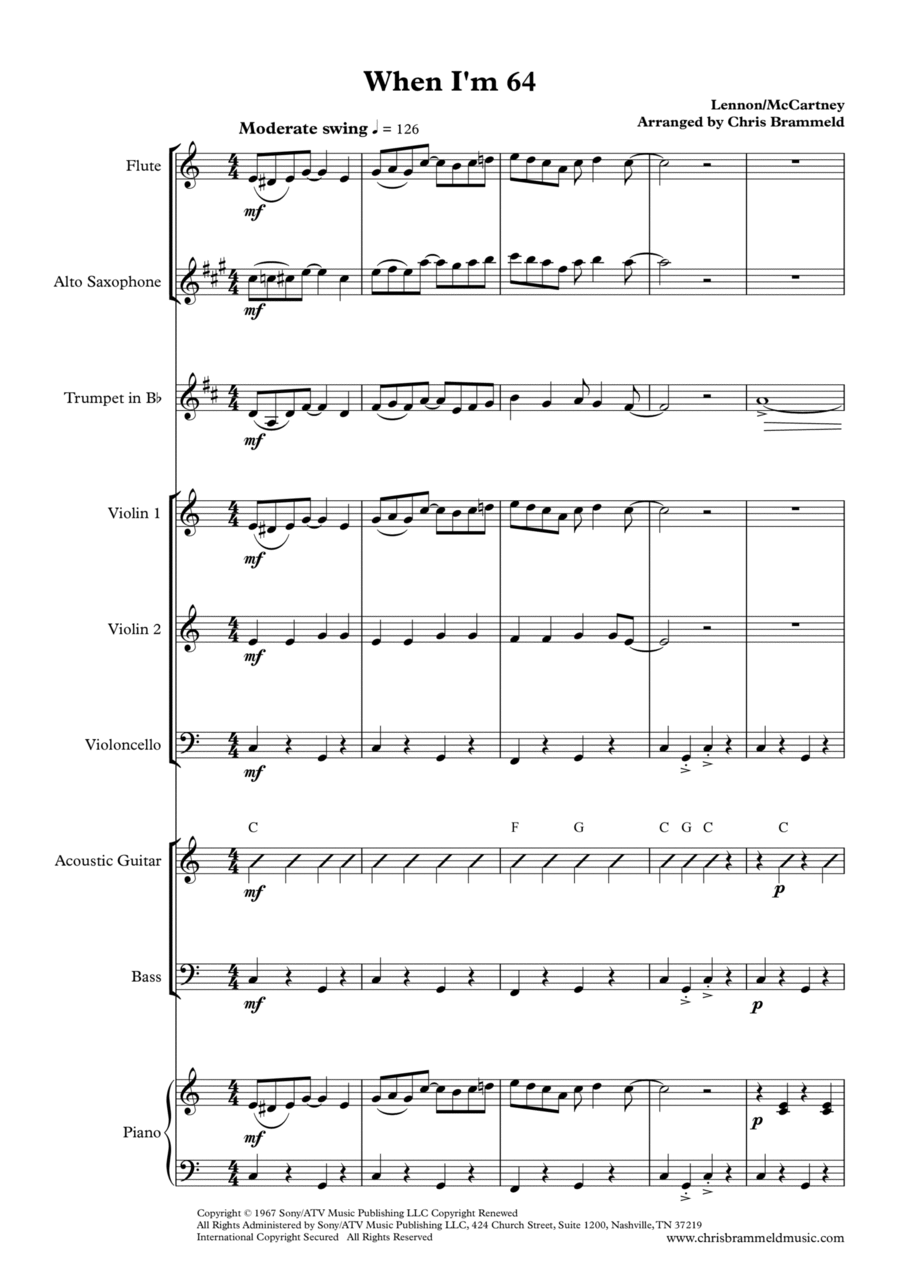 When I'm 64

Lennon/McCartney
Arranged by Chris Brammeld

Moderate swing ♩ = 126

Flute

mf

Alto Saxophone

mf

Trumpet in B♭

mf

Violin 1

mf

Violin 2

mf

Violoncello

mf

C F G C G C C

Acoustic Guitar

mf

p

Bass

mf

p

Piano

mf

p

Copyright © 1967 Sony/ATV Music Publishing LLC Copyright Renewed
All Rights Administered by Sony/ATV Music Publishing LLC, 424 Church Street, Suite 1200, Nashville, TN 37219
International Copyright Secured All Rights Reserved

www.chrisbrammeldmusic.com